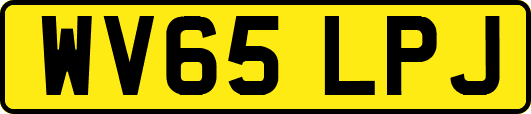 WV65 LPJ